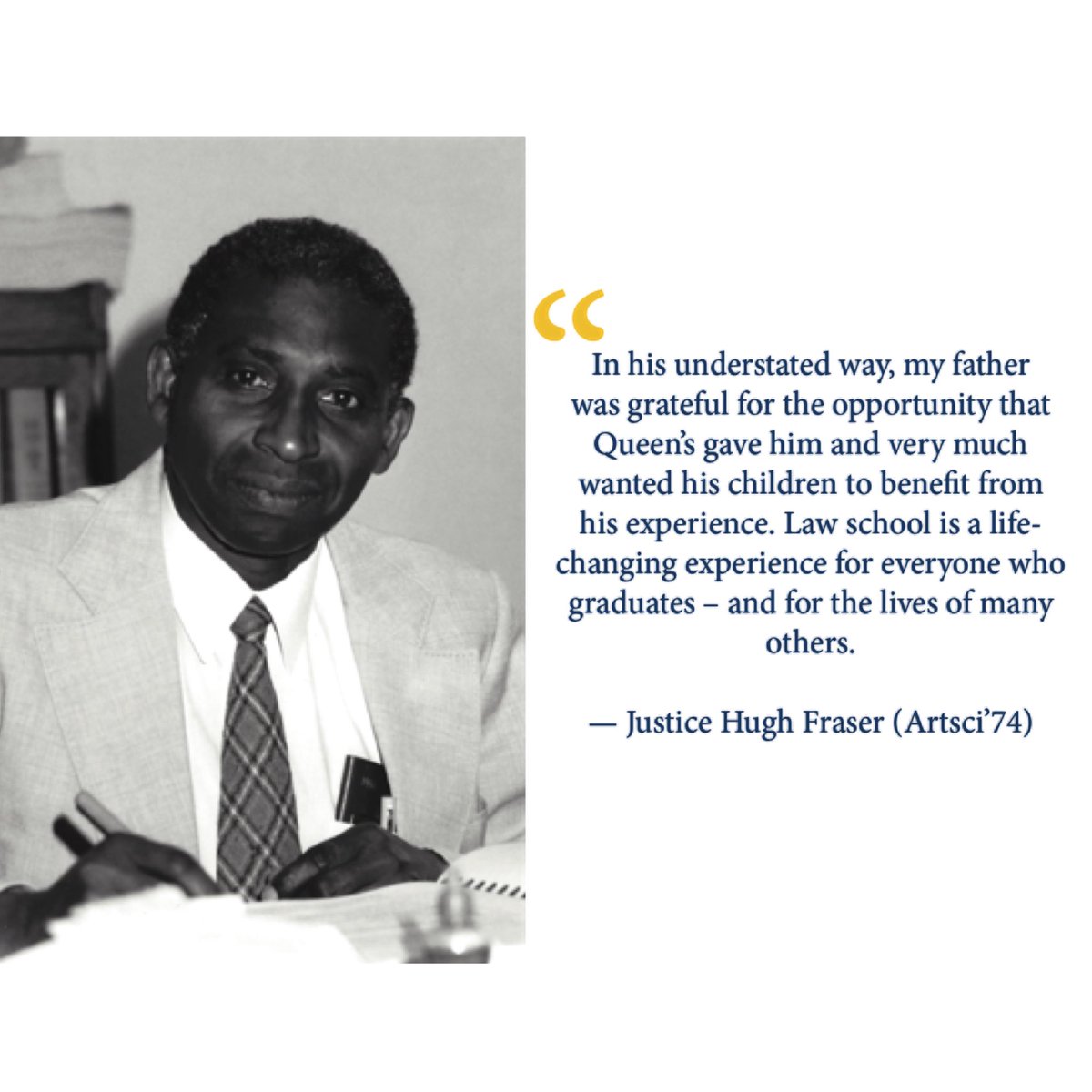 “

In his understated way, my father was grateful for the opportunity that Queen’s gave him and very much wanted his children to benefit from his experience. Law school is a life-changing experience for everyone who graduates – and for the lives of many others.

— Justice Hugh Fraser (Artsci’74)